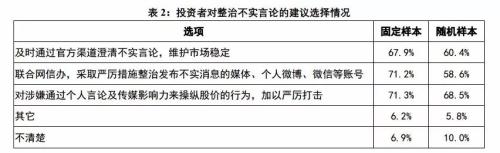 表 2：投资者对整治不实言论的建议选择情况

| 选项 | 固定样本 | 随机样本 |
|---|---|---|
| 及时通过官方渠道澄清不实言论，维护市场稳定 | 67.9% | 60.4% |
| 联合网信办，采取严厉措施整治发布不实消息的媒体、个人微博、微信等账号 | 71.2% | 58.6% |
| 对涉嫌通过个人言论及传媒影响力来操纵股价的行为，加以严厉打击 | 71.3% | 68.5% |
| 其它 | 6.2% | 5.8% |
| 不清楚 | 6.9% | 10.0% |